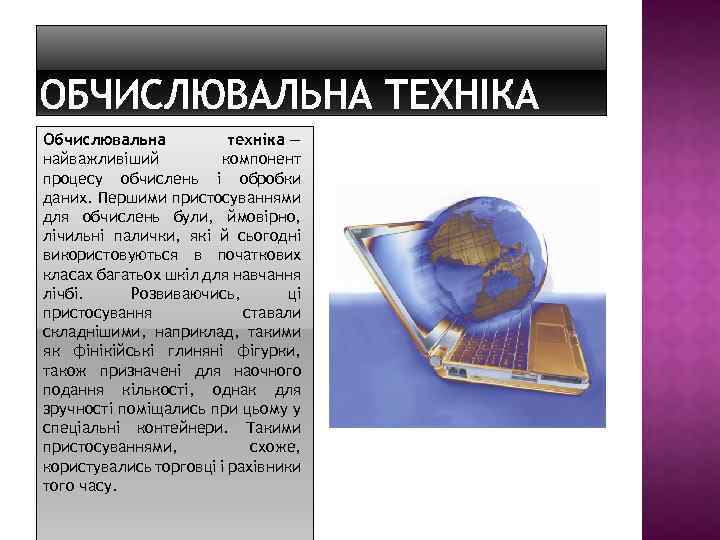 ОБЧИСЛЮВАЛЬНА ТЕХНІКА

Обчислювальна техніка — найважливіший компонент процесу обчислень і обробки даних. Першими пристосуваннями для обчислень були, ймовірно, лічильні палички, які й сьогодні використовуються в початкових класах багатьох шкіл для навчання лічбі. Розвиваючись, ці пристосування ставали складнішими, наприклад, такими як фінікійські глиняні фігурки, також призначені для наочного подання кількості, однак для зручності поміщались при цьому у спеціальні контейнери. Такими пристосуваннями, схоже, користувались торговці і рахівники того часу.